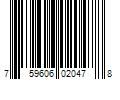 7 59606 02047 8